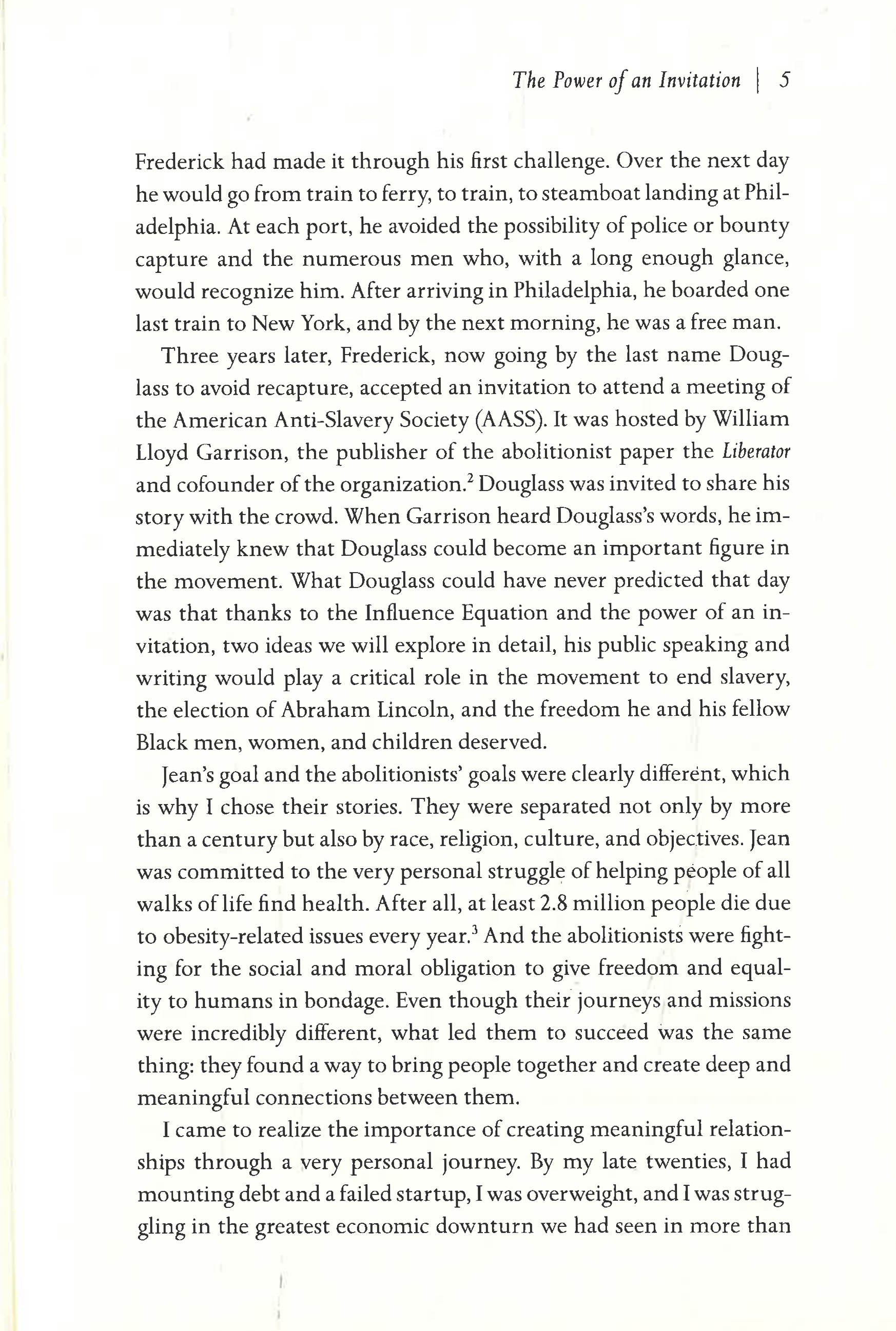 The Power of an Invitation | 5

Frederick had made it through his first challenge. Over the next day he would go from train to ferry, to train, to steamboat landing at Philadelphia. At each port, he avoided the possibility of police or bounty capture and the numerous men who, with a long enough glance, would recognize him. After arriving in Philadelphia, he boarded one last train to New York, and by the next morning, he was a free man.

Three years later, Frederick, now going by the last name Douglass to avoid recapture, accepted an invitation to attend a meeting of the American Anti-Slavery Society (AASS). It was hosted by William Lloyd Garrison, the publisher of the abolitionist paper the Liberator and cofounder of the organization.$^2$ Douglass was invited to share his story with the crowd. When Garrison heard Douglass's words, he immediately knew that Douglass could become an important figure in the movement. What Douglass could have never predicted that day was that thanks to the Influence Equation and the power of an invitation, two ideas we will explore in detail, his public speaking and writing would play a critical role in the movement to end slavery, the election of Abraham Lincoln, and the freedom he and his fellow Black men, women, and children deserved.

Jean's goal and the abolitionists' goals were clearly different, which is why I chose their stories. They were separated not only by more than a century but also by race, religion, culture, and objectives. Jean was committed to the very personal struggle of helping people of all walks of life find health. After all, at least 2.8 million people die due to obesity-related issues every year.$^3$ And the abolitionists were fighting for the social and moral obligation to give freedom and equality to humans in bondage. Even though their journeys and missions were incredibly different, what led them to succeed was the same thing: they found a way to bring people together and create deep and meaningful connections between them.

I came to realize the importance of creating meaningful relationships through a very personal journey. By my late twenties, I had mounting debt and a failed startup, I was overweight, and I was struggling in the greatest economic downturn we had seen in more than